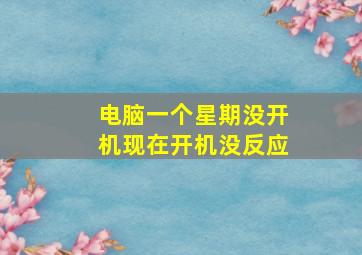 电脑一个星期没开机现在开机没反应